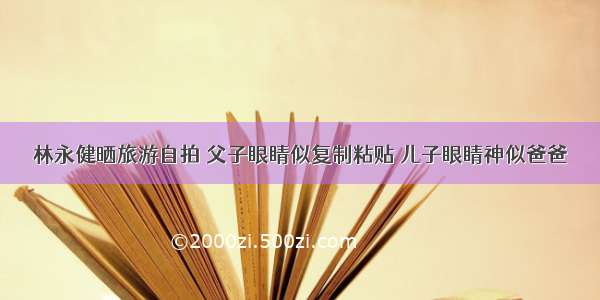 林永健晒旅游自拍 父子眼睛似复制粘贴 儿子眼睛神似爸爸

©2000zi.500zi.com